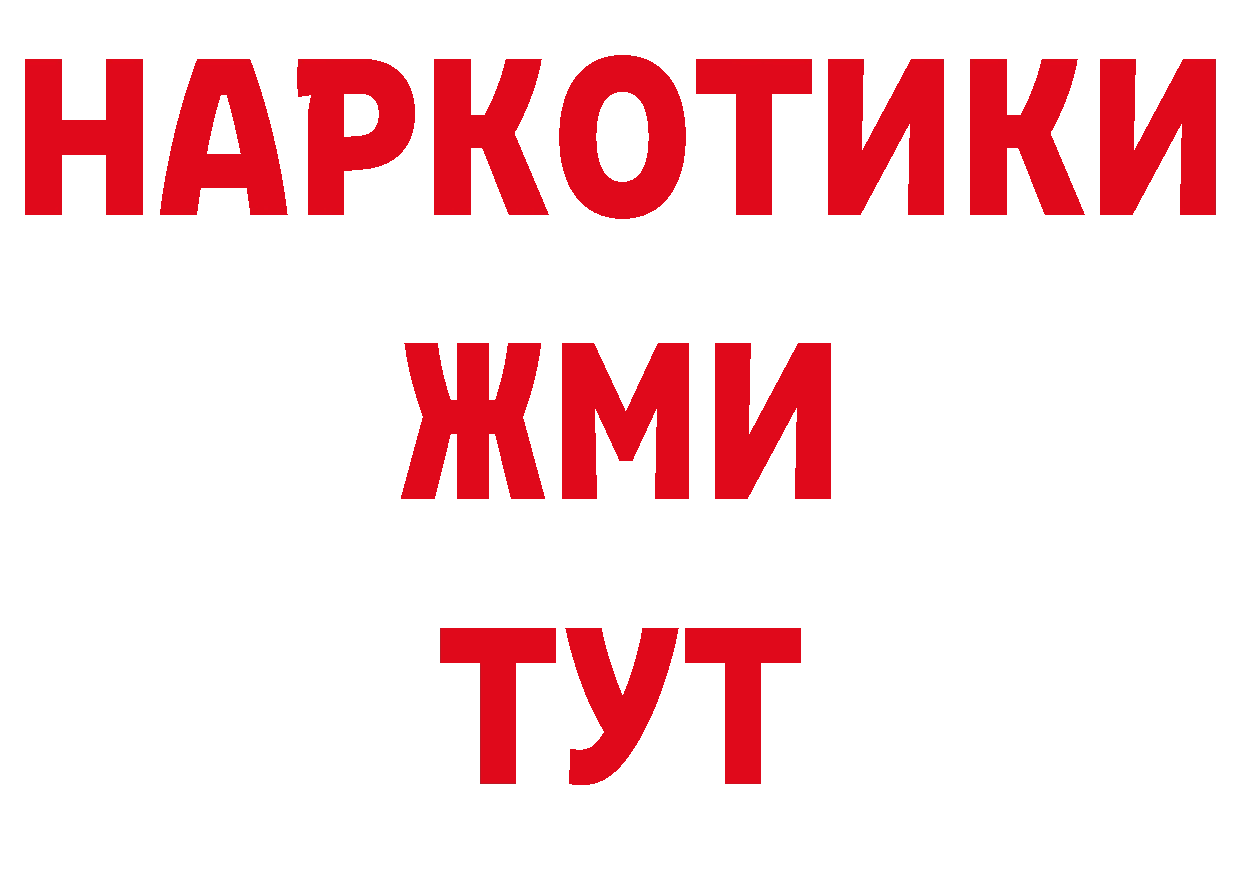 НАРКОТИКИ
ЖМИ
ТУТ